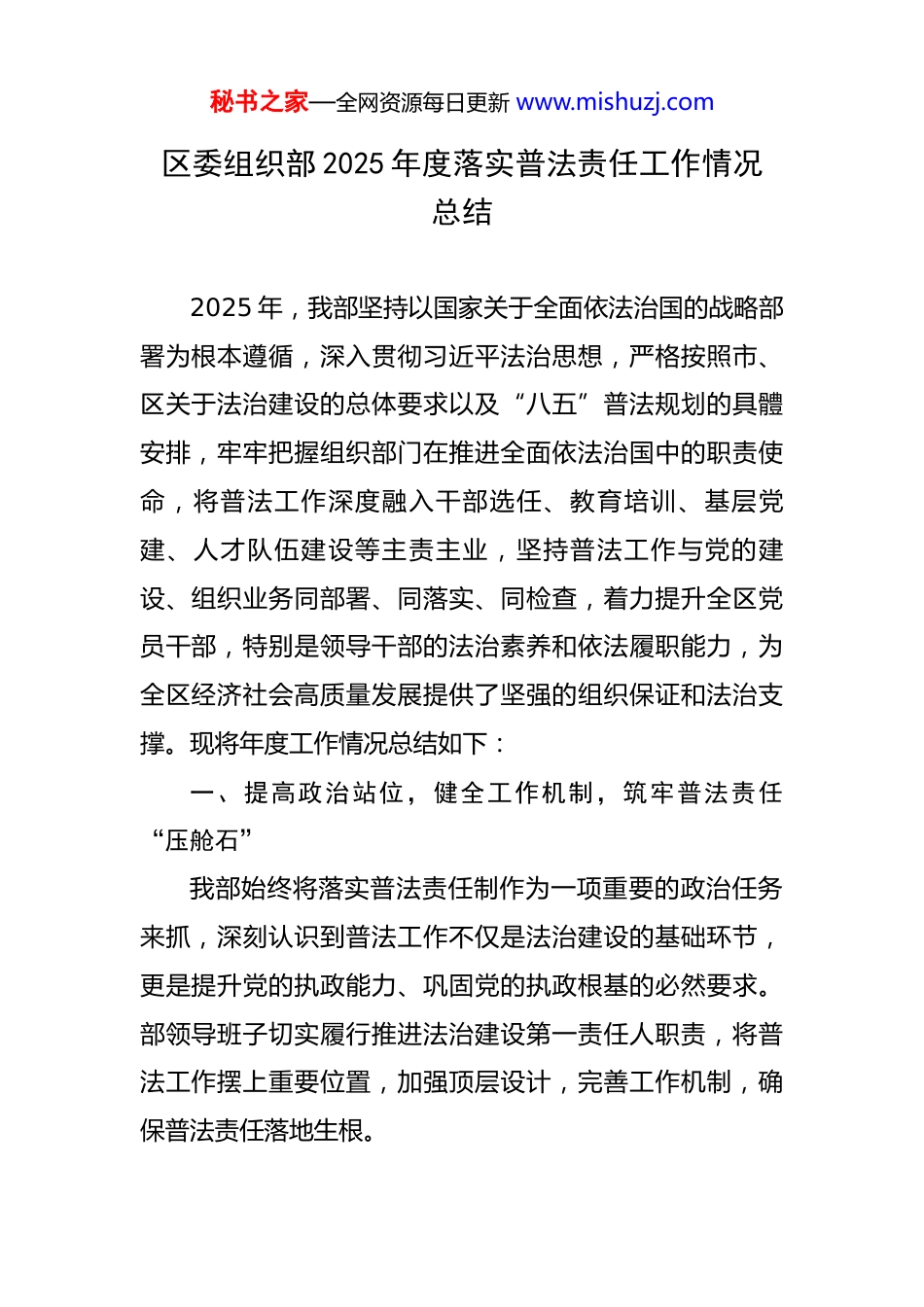 秘书之家—全网资源每日更新 www.mishuzj.com

区委组织部 2025 年度落实普法责任工作情况总结

2025 年，我部坚持以国家关于全面依法治国的战略部署为根本遵循，深入贯彻习近平法治思想，严格按照市、区关于法治建设的总体要求以及“八五”普法规划的具體安排，牢牢把握组织部门在推进全面依法治国中的职责使命，将普法工作深度融入干部选任、教育培训、基层党建、人才队伍建设等主责主业，坚持普法工作与党的建设、组织业务同部署、同落实、同检查，着力提升全区党员干部，特别是领导干部的法治素养和依法履职能力，为全区经济社会高质量发展提供了坚强的组织保证和法治支撑。现将年度工作情况总结如下：

一、提高政治站位，健全工作机制，筑牢普法责任“压舱石”

我部始终将落实普法责任制作为一项重要的政治任务来抓，深刻认识到普法工作不仅是法治建设的基础环节，更是提升党的执政能力、巩固党的执政根基的必然要求。部领导班子切实履行推进法治建设第一责任人职责，将普法工作摆上重要位置，加强顶层设计，完善工作机制，确保普法责任落地生根。